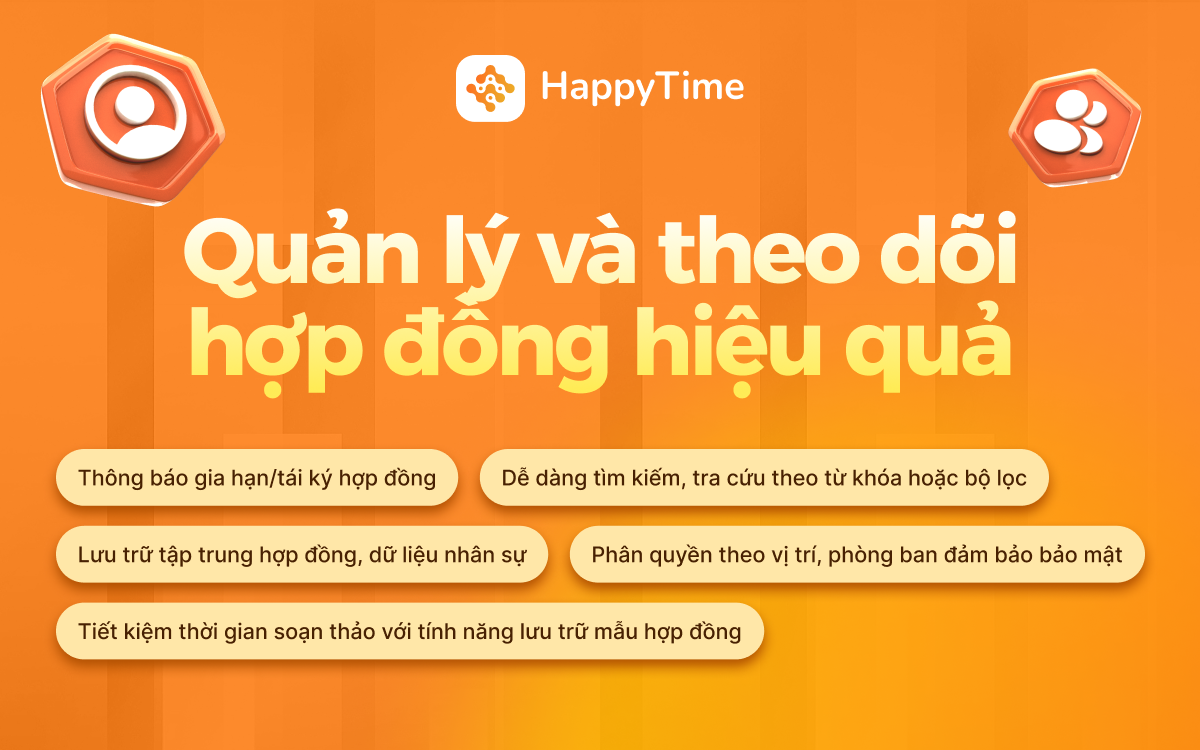 HappyTime

Quản lý và theo dõi hợp đồng hiệu quả

Thông báo gia hạn/tái ký hợp đồng

Dễ dàng tìm kiếm, tra cứu theo từ khóa hoặc bộ lọc

Lưu trữ tập trung hợp đồng, dữ liệu nhân sự

Phân quyền theo vị trí, phòng ban đảm bảo bảo mật

Tiết kiệm thời gian soạn thảo với tính năng lưu trữ mẫu hợp đồng